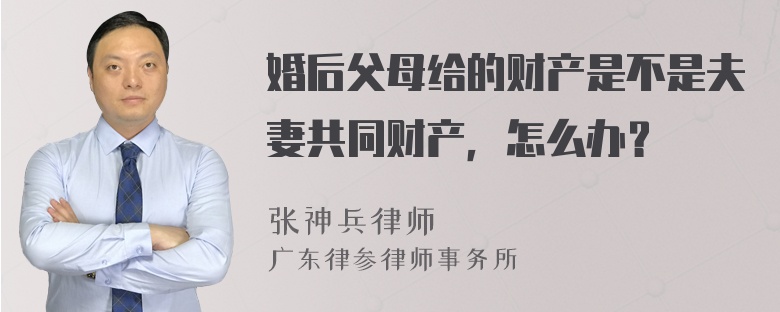 婚后父母给的财产是不是夫妻共同财产，怎么办？

张神兵律师
广东律参律师事务所